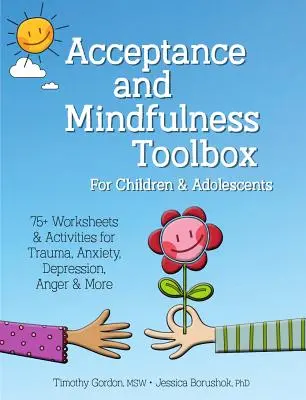 Acceptance and Mindfulness Toolbox

For Children & Adolescents

75+ Worksheets & Activities for Trauma, Anxiety, Depression, Anger & More

Timothy Gordon, MSW • Jessica Borushok, PhD